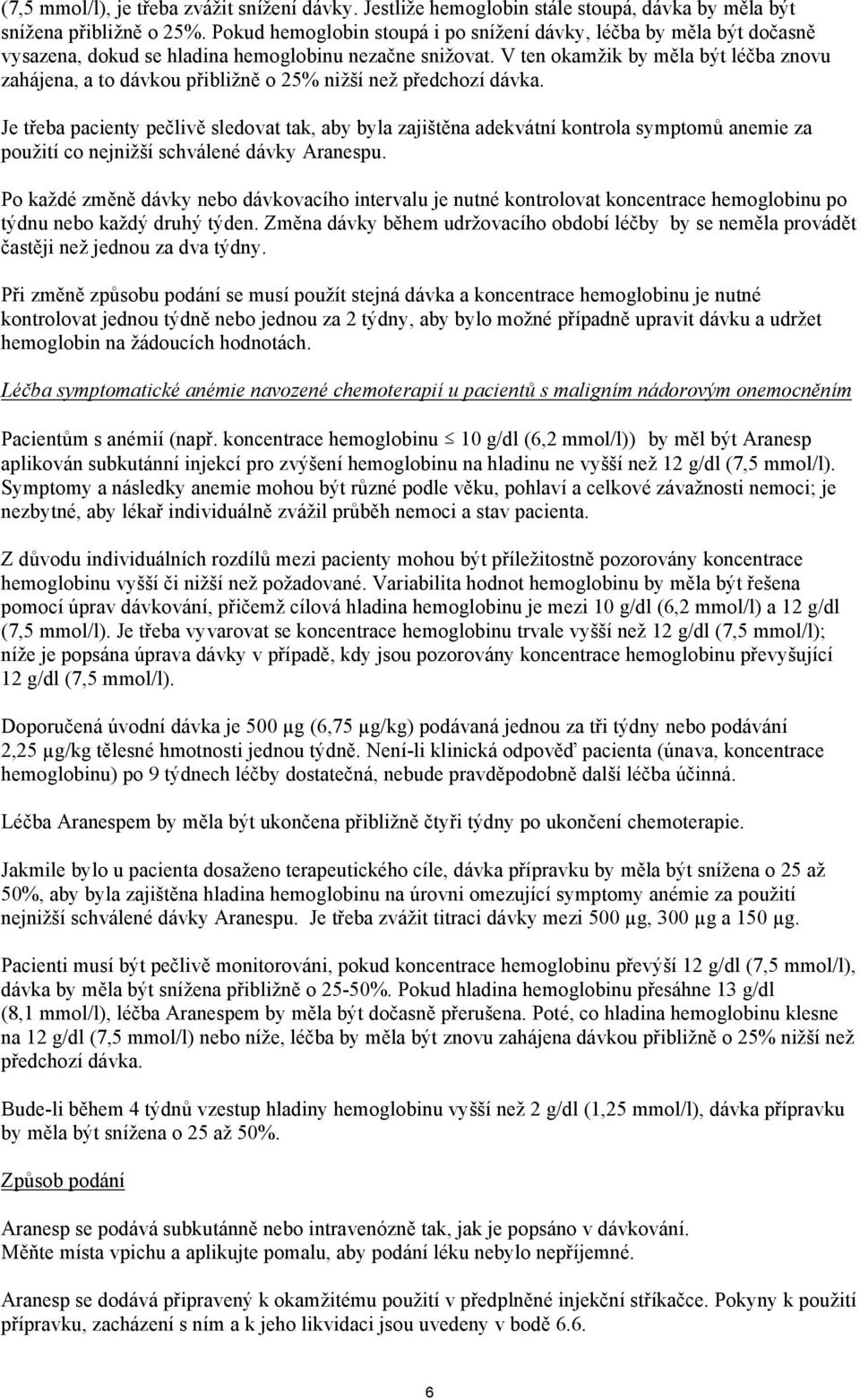 (7,5 mmol/l), je třeba zvážit snížení dávky. Jestliže hemoglobin stále stoupá, dávka by měla být snížena přibližně o 25%. Pokud hemoglobin stoupá i po snížení dávky, léčba by měla být dočasně vysazena, dokud se hladina hemoglobinu nezačne snižovat. V ten okamžik by měla být léčba znovu zahájena, a to dávkou přibližně o 25% nižší než předchozí dávka.

Je třeba pacienty pečlivě sledovat tak, aby byla zajištěna adekvátní kontrola symptomů anemie za použití co nejnižší schválené dávky Aranespu.

Po každé změně dávky nebo dávkovacího intervalu je nutné kontrolovat koncentrace hemoglobinu po týdnu nebo každý druhý týden. Změna dávky během udržovacího období léčby by se neměla provádět častěji než jednou za dva týdny.

Při změně způsobu podání se musí použít stejná dávka a koncentrace hemoglobinu je nutné kontrolovat jednou týdně nebo jednou za 2 týdny, aby bylo možné případně upravit dávku a udržet hemoglobin na žádoucích hodnotách.

Léčba symptomatické anémie navozené chemoterapií u pacientů s maligním nádorovým onemocněním

Pacientům s anémií (např. koncentrace hemoglobinu $\leq$ 10 g/dl (6,2 mmol/l)) by měl být Aranesp aplikován subkutánní injekcí pro zvýšení hemoglobinu na hladinu ne vyšší než 12 g/dl (7,5 mmol/l). Symptomy a následky anemie mohou být různé podle věku, pohlaví a celkové závažnosti nemoci; je nezbytné, aby lékař individuálně zvážil průběh nemoci a stav pacienta.

Z důvodu individuálních rozdílů mezi pacienty mohou být příležitostně pozorovány koncentrace hemoglobinu vyšší či nižší než požadované. Variabilita hodnot hemoglobinu by měla být řešena pomocí úprav dávkování, přičemž cílová hladina hemoglobinu je mezi 10 g/dl (6,2 mmol/l) a 12 g/dl (7,5 mmol/l). Je třeba vyvarovat se koncentrace hemoglobinu trvale vyšší než 12 g/dl (7,5 mmol/l); níže je popsána úprava dávky v případě, kdy jsou pozorovány koncentrace hemoglobinu převyšující 12 g/dl (7,5 mmol/l).

Doporučená úvodní dávka je 500 µg (6,75 µg/kg) podávaná jednou za tři týdny nebo podávání 2,25 µg/kg tělesné hmotnosti jednou týdně. Není-li klinická odpověď pacienta (únava, koncentrace hemoglobinu) po 9 týdnech léčby dostatečná, nebude pravděpodobně další léčba účinná.

Léčba Aranespem by měla být ukončena přibližně čtyři týdny po ukončení chemoterapie.

Jakmile bylo u pacienta dosaženo terapeutického cíle, dávka přípravku by měla být snížena o 25 až 50%, aby byla zajištěna hladina hemoglobinu na úrovni omezující symptomy anémie za použití nejnižší schválené dávky Aranespu. Je třeba zvážit titraci dávky mezi 500 µg, 300 µg a 150 µg.

Pacienti musí být pečlivě monitorováni, pokud koncentrace hemoglobinu převýší 12 g/dl (7,5 mmol/l), dávka by měla být snížena přibližně o 25-50%. Pokud hladina hemoglobinu přesáhne 13 g/dl (8,1 mmol/l), léčba Aranespem by měla být dočasně přerušena. Poté, co hladina hemoglobinu klesne na 12 g/dl (7,5 mmol/l) nebo níže, léčba by měla být znovu zahájena dávkou přibližně o 25% nižší než předchozí dávka.

Bude-li během 4 týdnů vzestup hladiny hemoglobinu vyšší než 2 g/dl (1,25 mmol/l), dávka přípravku by měla být snížena o 25 až 50%.

Způsob podání

Aranesp se podává subkutánně nebo intravenózně tak, jak je popsáno v dávkování.
Měňte místa vpichu a aplikujte pomalu, aby podání léku nebylo nepříjemné.

Aranesp se dodává připravený k okamžitému použití v předplněné injekční stříkačce. Pokyny k použití přípravku, zacházení s ním a k jeho likvidaci jsou uvedeny v bodě 6.6.

6